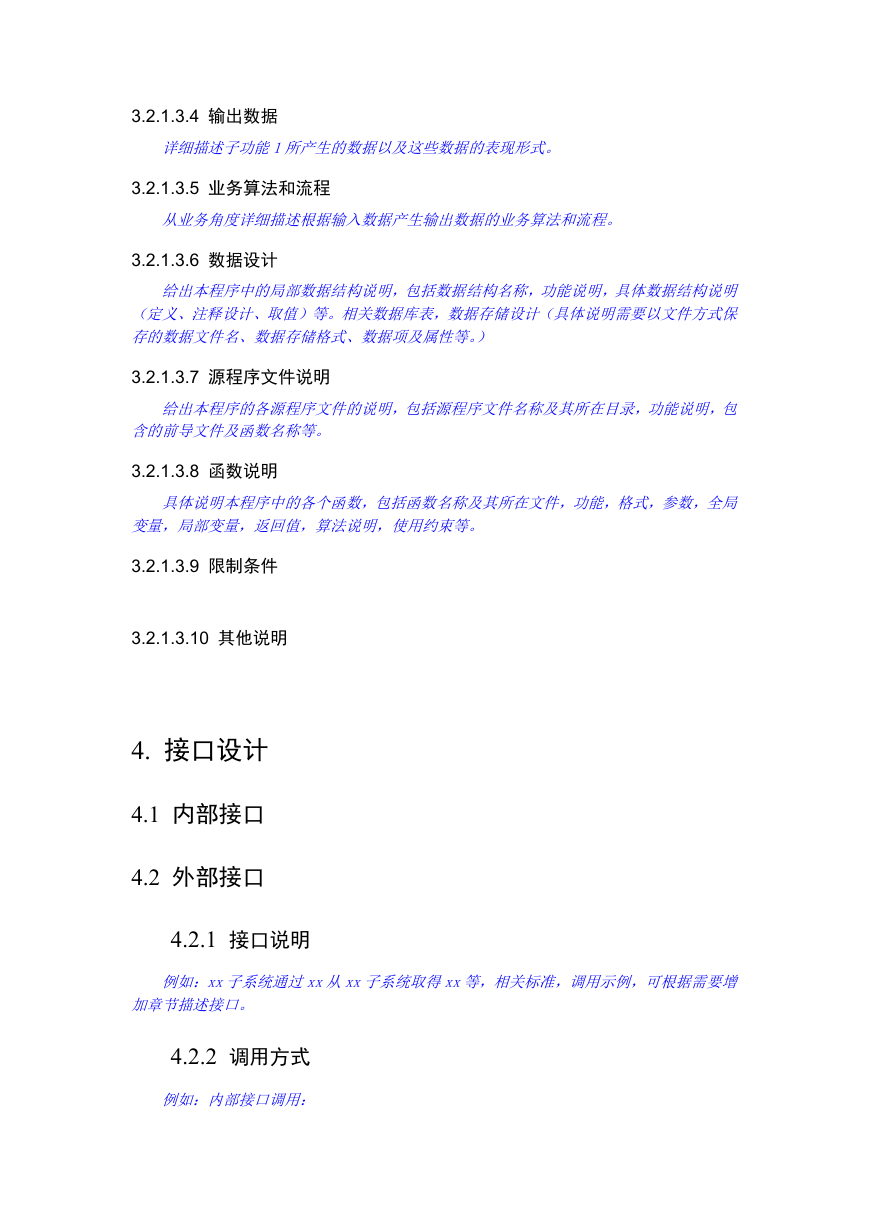 3.2.1.3.4 输出数据

详细描述子功能 1 所产生的数据以及这些数据的表现形式。

3.2.1.3.5 业务算法和流程

从业务角度详细描述根据输入数据产生输出数据的业务算法和流程。

3.2.1.3.6 数据设计

给出本程序中的局部数据结构说明，包括数据结构名称，功能说明，具体数据结构说明（定义、注释设计、取值）等。相关数据库表，数据存储设计（具体说明需要以文件方式保存的数据文件名、数据存储格式、数据项及属性等。）

3.2.1.3.7 源程序文件说明

给出本程序的各源程序文件的说明，包括源程序文件名称及其所在目录，功能说明，包含的前导文件及函数名称等。

3.2.1.3.8 函数说明

具体说明本程序中的各个函数，包括函数名称及其所在文件，功能，格式，参数，全局变量，局部变量，返回值，算法说明，使用约束等。

3.2.1.3.9 限制条件

3.2.1.3.10 其他说明

4. 接口设计

4.1 内部接口

4.2 外部接口

4.2.1 接口说明

例如：xx 子系统通过 xx 从 xx 子系统取得 xx 等，相关标准，调用示例，可根据需要增加章节描述接口。

4.2.2 调用方式

例如：内部接口调用：